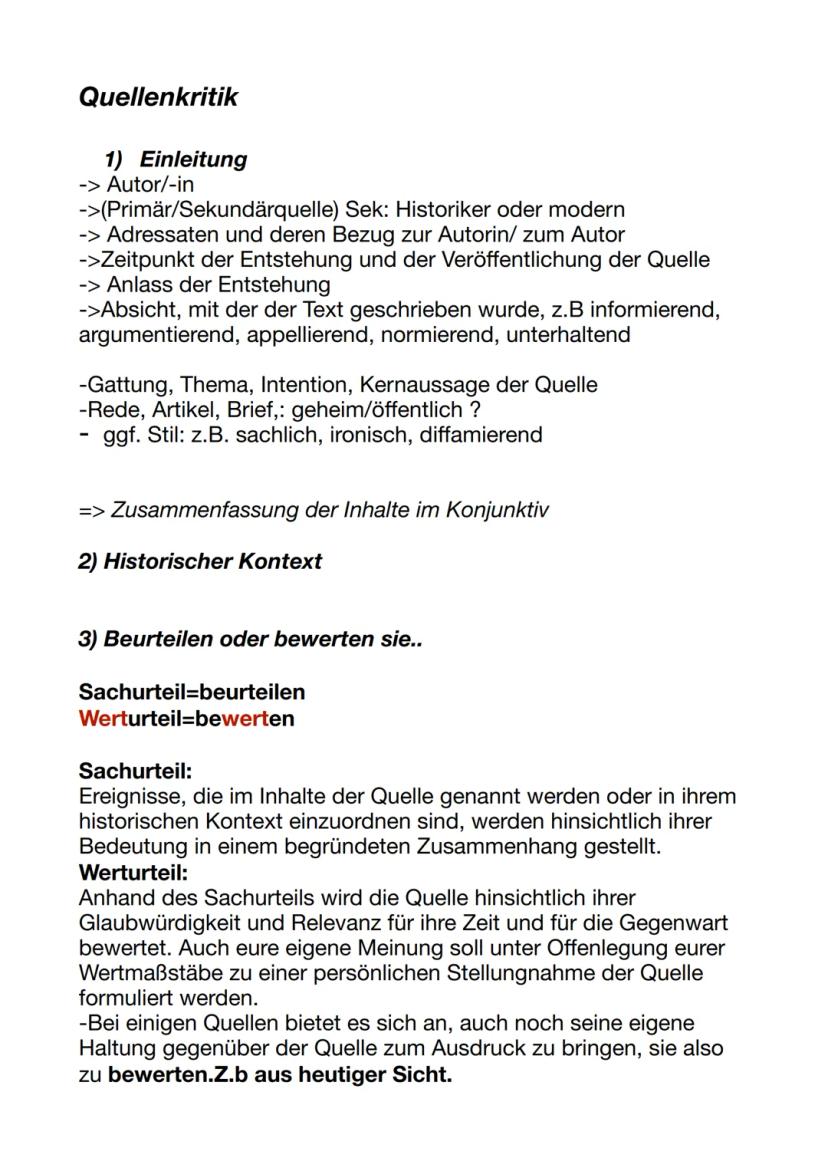 Quellenkritik

1) Einleitung
-> Autor/-in
->(Primär/Sekundärquelle) Sek: Historiker oder modern
-> Adressaten und deren Bezug zur Autorin/ zum Autor
->Zeitpunkt der Entstehung und der Veröffentlichung der Quelle
-> Anlass der Entstehung
->Absicht, mit der der Text geschrieben wurde, z.B informierend, argumentierend, appellierend, normierend, unterhaltend

-Gattung, Thema, Intention, Kernaussage der Quelle
-Rede, Artikel, Brief,: geheim/öffentlich ?
- ggf. Stil: z.B. sachlich, ironisch, diffamierend

=> Zusammenfassung der Inhalte im Konjunktiv

2) Historischer Kontext

3) Beurteilen oder bewerten sie..

Sachurteil=beurteilen
Werturteil=bewerten

Sachurteil:
Ereignisse, die im Inhalte der Quelle genannt werden oder in ihrem historischen Kontext einzuordnen sind, werden hinsichtlich ihrer Bedeutung in einem begründeten Zusammenhang gestellt.
Werturteil:
Anhand des Sachurteils wird die Quelle hinsichtlich ihrer Glaubwürdigkeit und Relevanz für ihre Zeit und für die Gegenwart bewertet. Auch eure eigene Meinung soll unter Offenlegung eurer Wertmaßstäbe zu einer persönlichen Stellungnahme der Quelle formuliert werden.
-Bei einigen Quellen bietet es sich an, auch noch seine eigene Haltung gegenüber der Quelle zum Ausdruck zu bringen, sie also zu bewerten.Z.b aus heutiger Sicht.